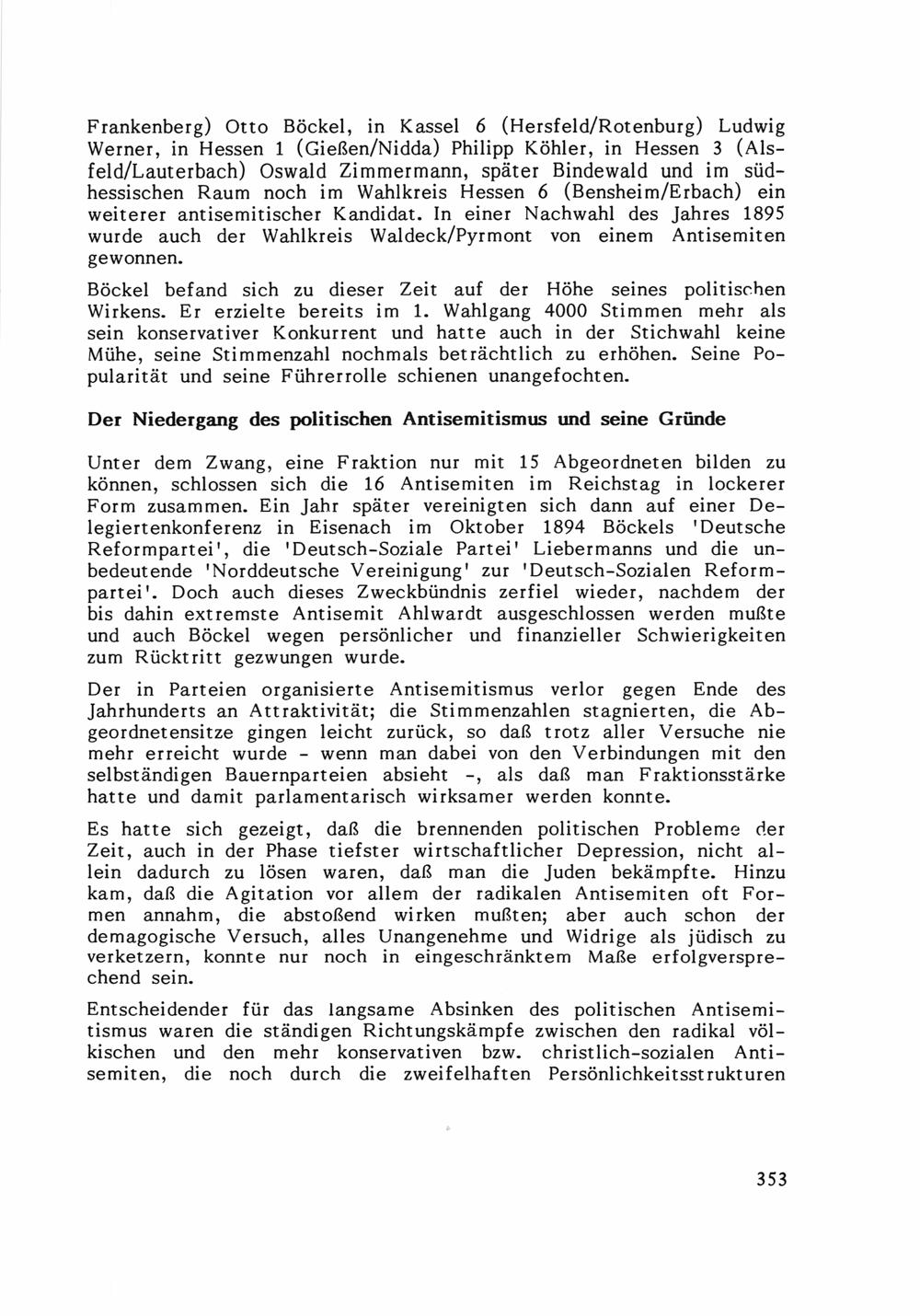 Frankenberg) Otto Böckel, in Kassel 6 (Hersfeld/Rotenburg) Ludwig Werner, in Hessen 1 (Gießen/Nidda) Philipp Köhler, in Hessen 3 (Alsfeld/Lauterbach) Oswald Zimmermann, später Bindewald und im südhessischen Raum noch im Wahlkreis Hessen 6 (Bensheim/Erbach) ein weiterer antisemitischer Kandidat. In einer Nachwahl des Jahres 1895 wurde auch der Wahlkreis Waldeck/Pyrmont von einem Antisemiten gewonnen.

Böckel befand sich zu dieser Zeit auf der Höhe seines politischen Wirkens. Er erzielte bereits im 1. Wahlgang 4000 Stimmen mehr als sein konservativer Konkurrent und hatte auch in der Stichwahl keine Mühe, seine Stimmenzahl nochmals beträchtlich zu erhöhen. Seine Popularität und seine Führerrolle schienen unangefochten.

Der Niedergang des politischen Antisemitismus und seine Gründe

Unter dem Zwang, eine Fraktion nur mit 15 Abgeordneten bilden zu können, schlossen sich die 16 Antisemiten im Reichstag in lockerer Form zusammen. Ein Jahr später vereinigten sich dann auf einer Delegiertenkonferenz in Eisenach im Oktober 1894 Böckels 'Deutsche Reformpartei', die 'Deutsch-Soziale Partei' Liebermanns und die unbedeutende 'Norddeutsche Vereinigung' zur 'Deutsch-Sozialen Reformpartei'. Doch auch dieses Zweckbündnis zerfiel wieder, nachdem der bis dahin extremste Antisemit Ahlwardt ausgeschlossen werden mußte und auch Böckel wegen persönlicher und finanzieller Schwierigkeiten zum Rücktritt gezwungen wurde.

Der in Parteien organisierte Antisemitismus verlor gegen Ende des Jahrhunderts an Attraktivität; die Stimmenzahlen stagnierten, die Abgeordnetensitze gingen leicht zurück, so daß trotz aller Versuche nie mehr erreicht wurde - wenn man dabei von den Verbindungen mit den selbständigen Bauernparteien absieht -, als daß man Fraktionsstärke hatte und damit parlamentarisch wirksamer werden konnte.

Es hatte sich gezeigt, daß die brennenden politischen Probleme der Zeit, auch in der Phase tiefster wirtschaftlicher Depression, nicht allein dadurch zu lösen waren, daß man die Juden bekämpfte. Hinzu kam, daß die Agitation vor allem der radikalen Antisemiten oft Formen annahm, die abstoßend wirken mußten; aber auch schon der demagogische Versuch, alles Unangenehme und Widrige als jüdisch zu verketzern, konnte nur noch in eingeschränktem Maße erfolgversprechend sein.

Entscheidender für das langsame Absinken des politischen Antisemitismus waren die ständigen Richtungskämpfe zwischen den radikal völkischen und den mehr konservativen bzw. christlich-sozialen Antisemiten, die noch durch die zweifelhaften Persönlichkeitsstrukturen

353